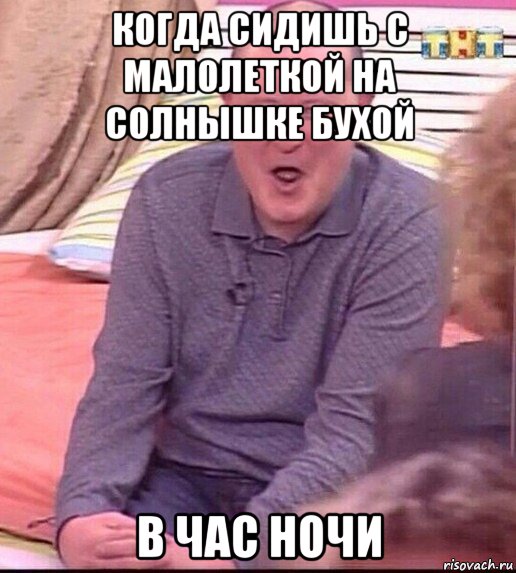 КОГДА СИДИШЬ С МАЛОЛЕТКОЙ НА СОЛНЫШКЕ БУХОЙ

ТНТ

В ЧАС НОЧИ

risovach.ru